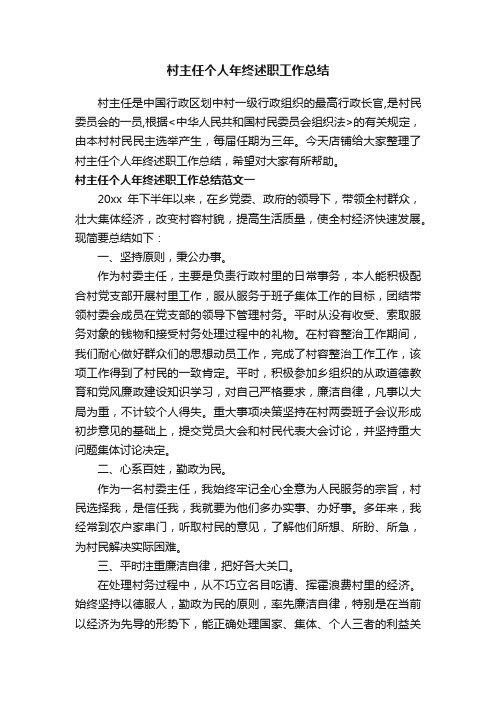 村主任个人年终述职工作总结

村主任是中国行政区划中村一级行政组织的最高行政长官,是村民委员会的一员,根据<中华人民共和国村民委员会组织法>的有关规定，由本村村民民主选举产生，每届任期为三年。今天店铺给大家整理了村主任个人年终述职工作总结，希望对大家有所帮助。

村主任个人年终述职工作总结范文一

20xx 年下半年以来，在乡党委、政府的领导下，带领全村群众，壮大集体经济，改变村容村貌，提高生活质量，使全村经济快速发展。现简要总结如下：

一、坚持原则，秉公办事。

作为村委主任，主要是负责行政村里的日常事务，本人能积极配合村党支部开展村里工作，服从服务于班子集体工作的目标，团结带领村委会成员在党支部的领导下管理村务。平时从没有收受、索取服务对象的钱物和接受村务处理过程中的礼物。在村容整治工作期间，我们耐心做好群众们的思想动员工作，完成了村容整治工作工作，该项工作得到了村民的一致肯定。平时，积极参加乡组织的从政道德教育和党风廉政建设知识学习，对自己严格要求，廉洁自律，凡事以大局为重，不计较个人得失。重大事项决策坚持在村两委班子会议形成初步意见的基础上，提交党员大会和村民代表大会讨论，并坚持重大问题集体讨论决定。

二、心系百姓，勤政为民。

作为一名村委主任，我始终牢记全心全意为人民服务的宗旨，村民选择我，是信任我，我就要为他们多办实事、办好事。多年来，我经常到农户家串门，听取村民的意见，了解他们所想、所盼、所急，为村民解决实际困难。

三、平时注重廉洁自律，把好各大关口。

在处理村务过程中，从不巧立名目吃请、挥霍浪费村里的经济。始终坚持以德服人，勤政为民的原则，率先廉洁自律，特别是在当前以经济为先导的形势下，能正确处理国家、集体、个人三者的利益关